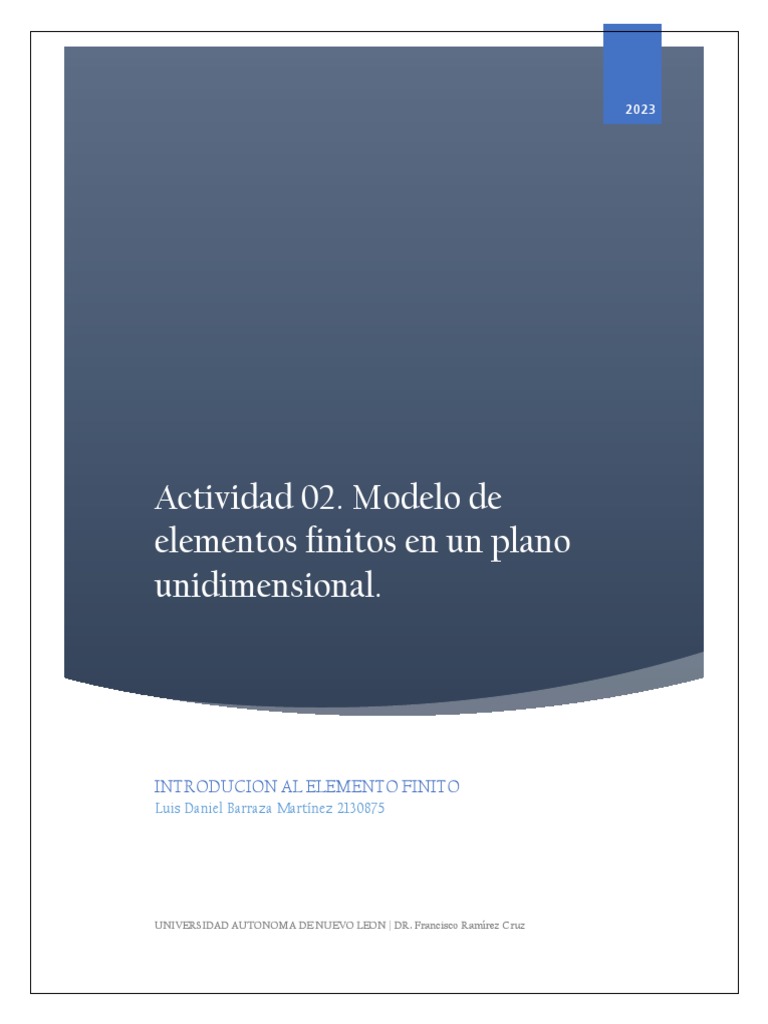 2023

Actividad 02. Modelo de elementos finitos en un plano unidimensional.

INTRODUCION AL ELEMENTO FINITO
Luis Daniel Barraza Martínez 2130875

UNIVERSIDAD AUTONOMA DE NUEVO LEON | DR. Francisco Ramírez Cruz